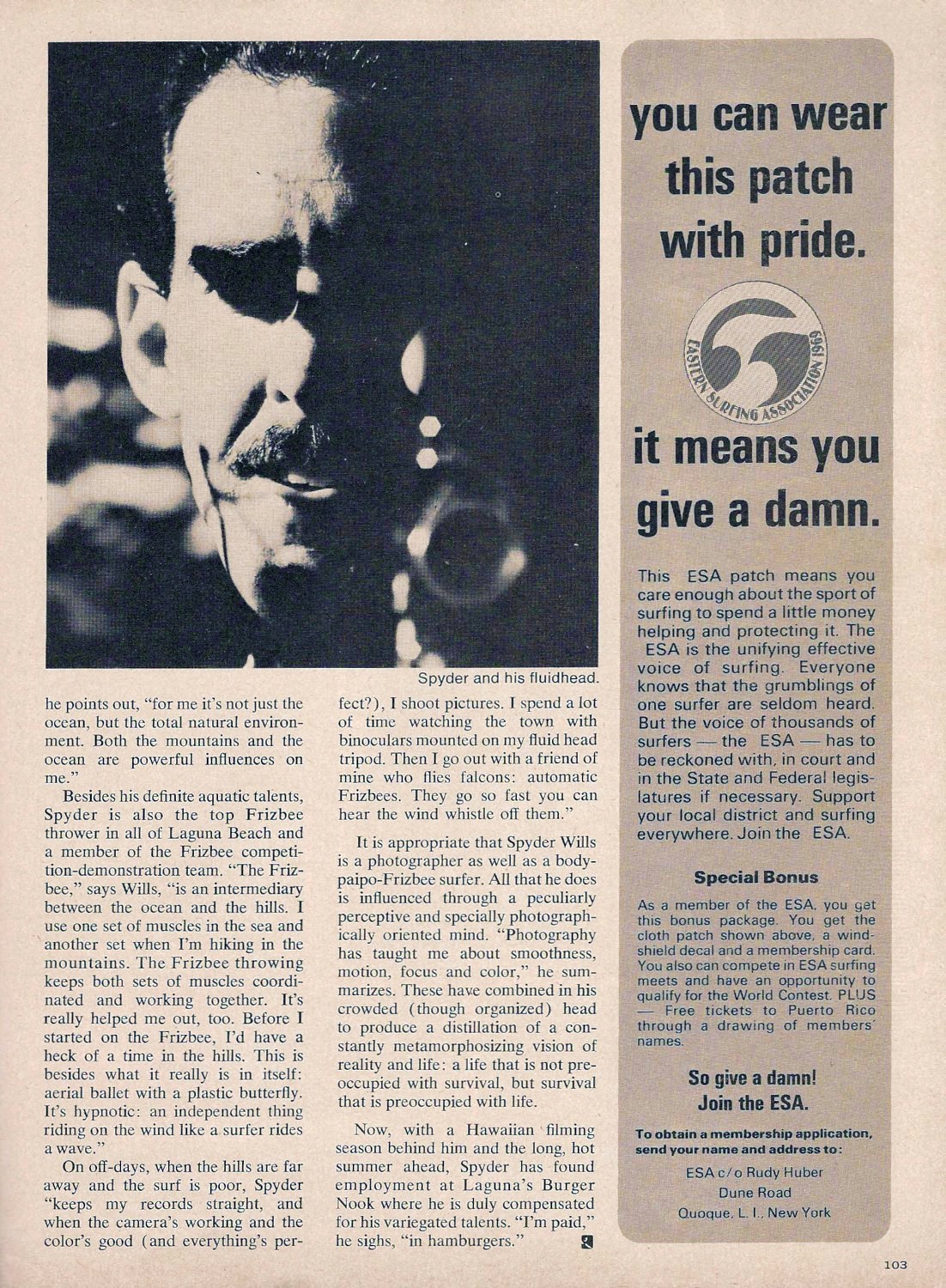 Spyder and his fluidhead.

he points out, "for me it's not just the ocean, but the total natural environment. Both the mountains and the ocean are powerful influences on me."

Besides his definite aquatic talents, Spyder is also the top Frizbee thrower in all of Laguna Beach and a member of the Frizbee competition-demonstration team. "The Frizbee," says Wills, "is an intermediary between the ocean and the hills. I use one set of muscles in the sea and another set when I'm hiking in the mountains. The Frizbee throwing keeps both sets of muscles coordinated and working together. It's really helped me out, too. Before I started on the Frizbee, I'd have a heck of a time in the hills. This is besides what it really is in itself: aerial ballet with a plastic butterfly. It's hypnotic: an independent thing riding on the wind like a surfer rides a wave."

On off-days, when the hills are far away and the surf is poor, Spyder "keeps my records straight, and when the camera's working and the color's good (and everything's perfect?), I shoot pictures. I spend a lot of time watching the town with binoculars mounted on my fluid head tripod. Then I go out with a friend of mine who flies falcons: automatic Frizbees. They go so fast you can hear the wind whistle off them."

It is appropriate that Spyder Wills is a photographer as well as a body-paipo-Frizbee surfer. All that he does is influenced through a peculiarly perceptive and specially photographically oriented mind. "Photography has taught me about smoothness, motion, focus and color," he summarizes. These have combined in his crowded (though organized) head to produce a distillation of a constantly metamorphosizing vision of reality and life: a life that is not preoccupied with survival, but survival that is preoccupied with life.

Now, with a Hawaiian filming season behind him and the long, hot summer ahead, Spyder has found employment at Laguna's Burger Nook where he is duly compensated for his variegated talents. "I'm paid," he sighs, "in hamburgers."

you can wear this patch with pride.

EASTERN SURFING ASSOCIATION 1969

it means you give a damn.

This ESA patch means you care enough about the sport of surfing to spend a little money helping and protecting it. The ESA is the unifying effective voice of surfing. Everyone knows that the grumblings of one surfer are seldom heard. But the voice of thousands of surfers — the ESA — has to be reckoned with, in court and in the State and Federal legislatures if necessary. Support your local district and surfing everywhere. Join the ESA.

Special Bonus

As a member of the ESA, you get this bonus package. You get the cloth patch shown above, a windshield decal and a membership card. You also can compete in ESA surfing meets and have an opportunity to qualify for the World Contest. PLUS — Free tickets to Puerto Rico through a drawing of members' names.

So give a damn! Join the ESA.

To obtain a membership application, send your name and address to:

ESA c/o Rudy Huber
Dune Road
Quoque, L. I., New York

103